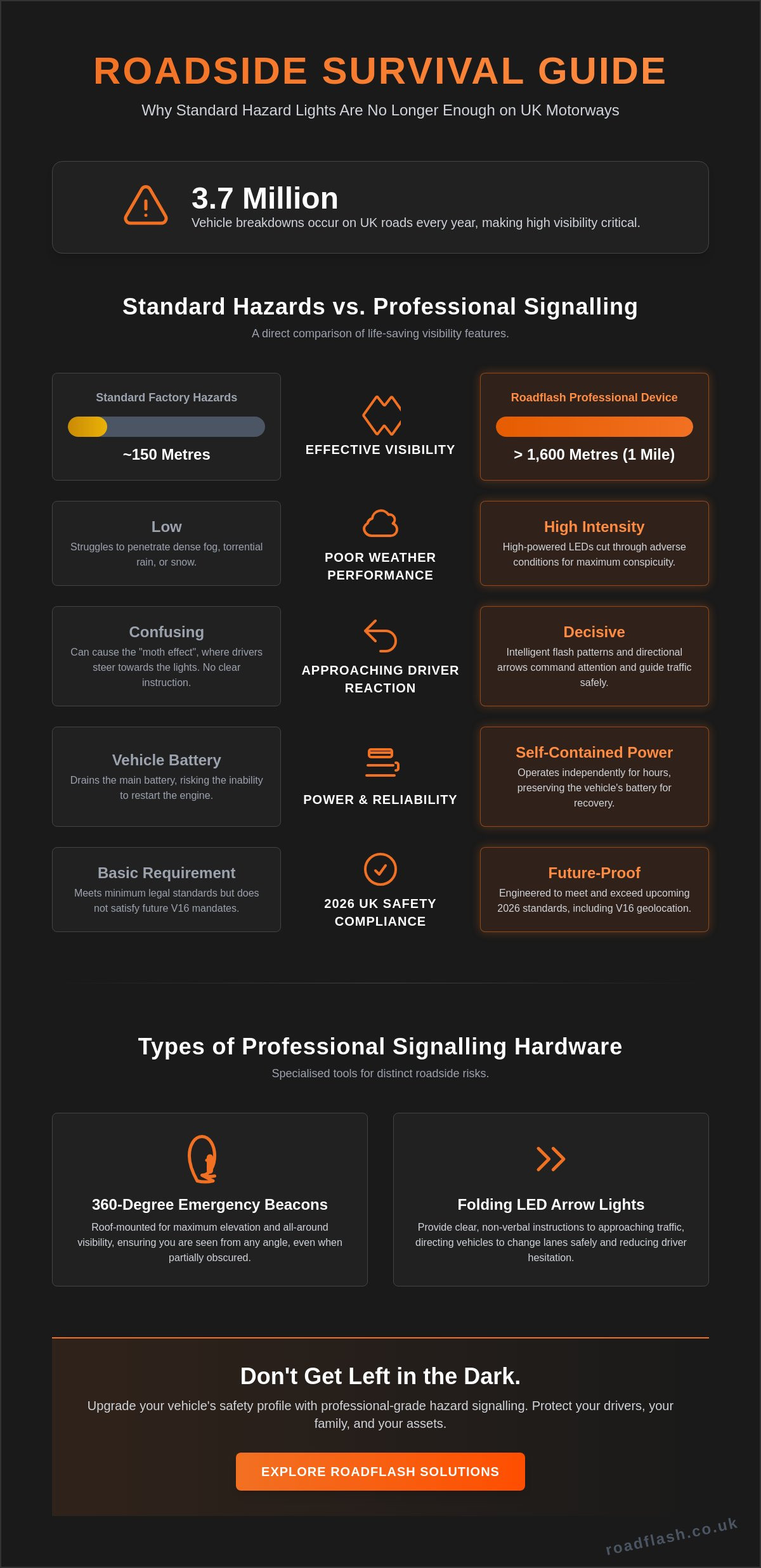 ROADSIDE SURVIVAL GUIDE

Why Standard Hazard Lights Are No Longer Enough on UK Motorways

3.7 Million

Vehicle breakdowns occur on UK roads every year, making high visibility critical.

Standard Hazards vs. Professional Signalling

A direct comparison of life-saving visibility features.

Standard Factory Hazards

~150 Metres

EFFECTIVE VISIBILITY

Roadflash Professional Device

> 1,600 Metres (1 Mile)

Low

Struggles to penetrate dense fog, torrential rain, or snow.

POOR WEATHER PERFORMANCE

High Intensity

High-powered LEDs cut through adverse conditions for maximum conspicuity.

Confusing

Can cause the "moth effect", where drivers steer towards the lights. No clear instruction.

APPROACHING DRIVER REACTION

Decisive

Intelligent flash patterns and directional arrows command attention and guide traffic safely.

Vehicle Battery

Drains the main battery, risking the inability to restart the engine.

POWER & RELIABILITY

Self-Contained Power

Operates independently for hours, preserving the vehicle's battery for recovery.

Basic Requirement

Meets minimum legal standards but does not satisfy future V16 mandates.

2026 UK SAFETY COMPLIANCE

Future-Proof

Engineered to meet and exceed upcoming 2026 standards, including V16 geolocation.

Types of Professional Signalling Hardware

Specialised tools for distinct roadside risks.

360-Degree Emergency Beacons

Roof-mounted for maximum elevation and all-around visibility, ensuring you are seen from any angle, even when partially obscured.

Folding LED Arrow Lights

Provide clear, non-verbal instructions to approaching traffic, directing vehicles to change lanes safely and reducing driver hesitation.

Don't Get Left in the Dark.

Upgrade your vehicle's safety profile with professional-grade hazard signalling. Protect your drivers, your family, and your assets.

EXPLORE ROADFLASH SOLUTIONS

roadflash.co.uk